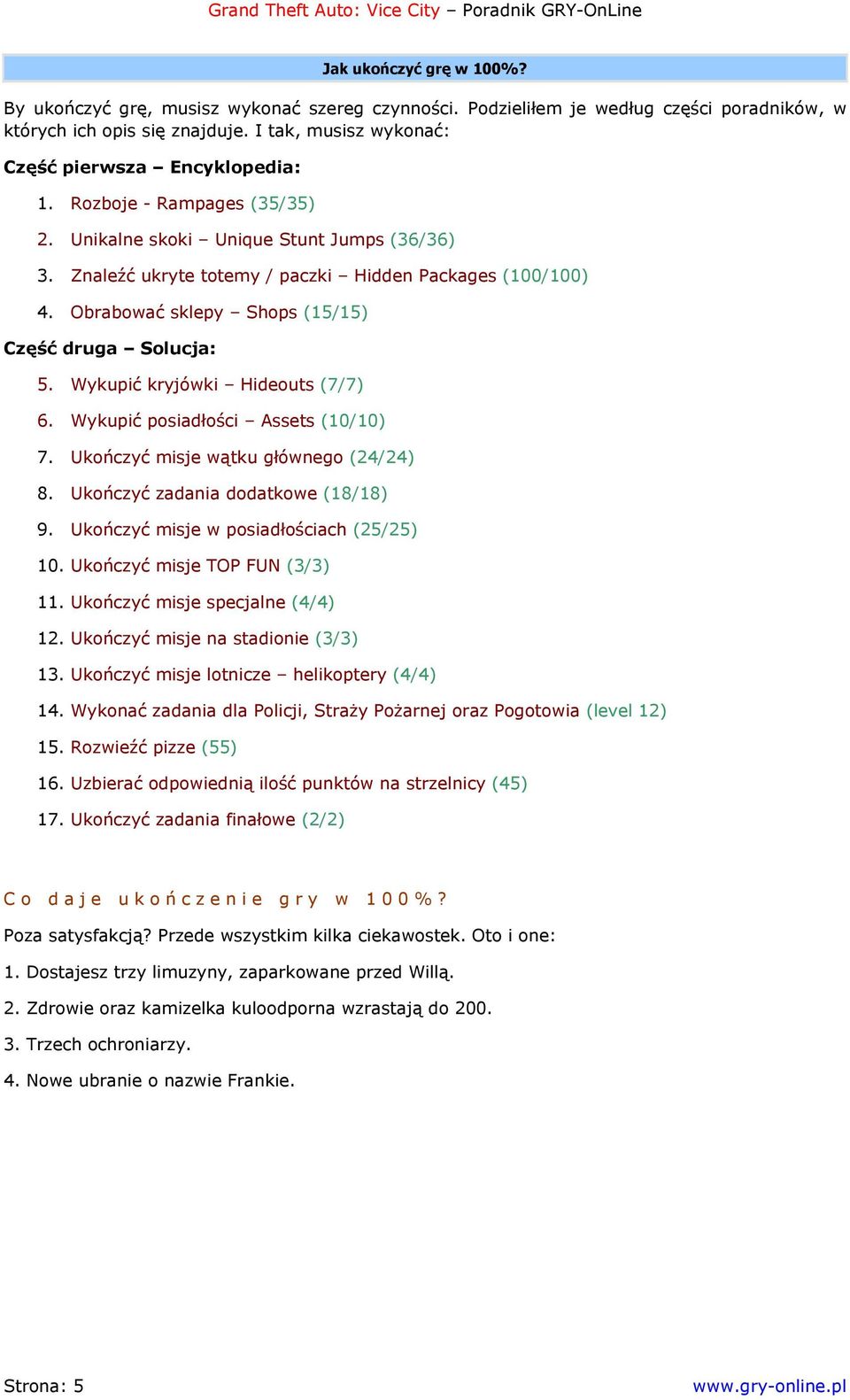 Grand Theft Auto: Vice City – Poradnik GRY-OnLine

Jak ukończyć grę w 100%?

By ukończyć grę, musisz wykonać szereg czynności. Podzieliłem je według części poradników, w których ich opis się znajduje. I tak, musisz wykonać:

Część pierwsza – Encyklopedia:

1. Rozboje - Rampages (35/35)
2. Unikalne skoki – Unique Stunt Jumps (36/36)
3. Znaleźć ukryte totemy / paczki – Hidden Packages (100/100)
4. Obrabować sklepy – Shops (15/15)

Część druga – Solucja:

5. Wykupić kryjówki – Hideouts (7/7)
6. Wykupić posiadłości – Assets (10/10)
7. Ukończyć misje wątku głównego (24/24)
8. Ukończyć zadania dodatkowe (18/18)
9. Ukończyć misje w posiadłościach (25/25)
10. Ukończyć misje TOP FUN (3/3)
11. Ukończyć misje specjalne (4/4)
12. Ukończyć misje na stadionie (3/3)
13. Ukończyć misje lotnicze – helikoptery (4/4)
14. Wykonać zadania dla Policji, Straży Pożarnej oraz Pogotowia (level 12)
15. Rozwieźć pizze (55)
16. Uzbierać odpowiednią ilość punktów na strzelnicy (45)
17. Ukończyć zadania finałowe (2/2)

Co daje ukończenie gry w 100%?

Poza satysfakcją? Przede wszystkim kilka ciekawostek. Oto i one:

1. Dostajesz trzy limuzyny, zaparkowane przed Willą.

2. Zdrowie oraz kamizelka kuloodporna wzrastają do 200.

3. Trzech ochroniarzy.

4. Nowe ubranie o nazwie Frankie.

Strona: 5

www.gry-online.pl